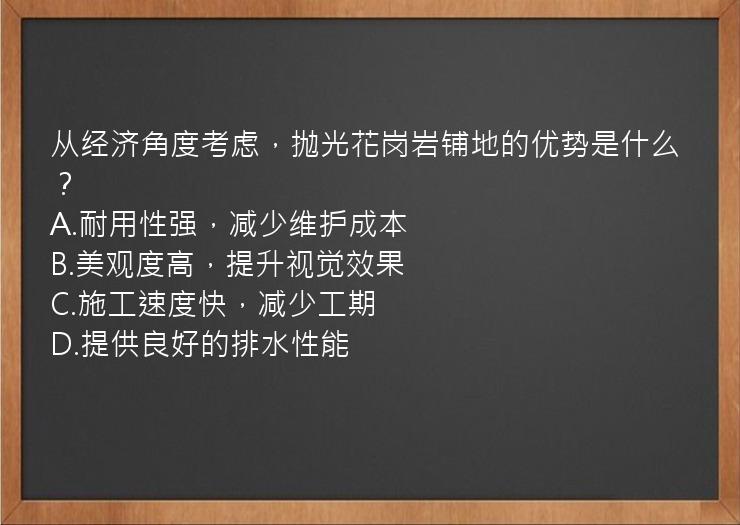 从经济角度考虑，抛光花岗岩铺地的优势是什么？
A.耐用性强，减少维护成本
B.美观度高，提升视觉效果
C.施工速度快，减少工期
D.提供良好的排水性能